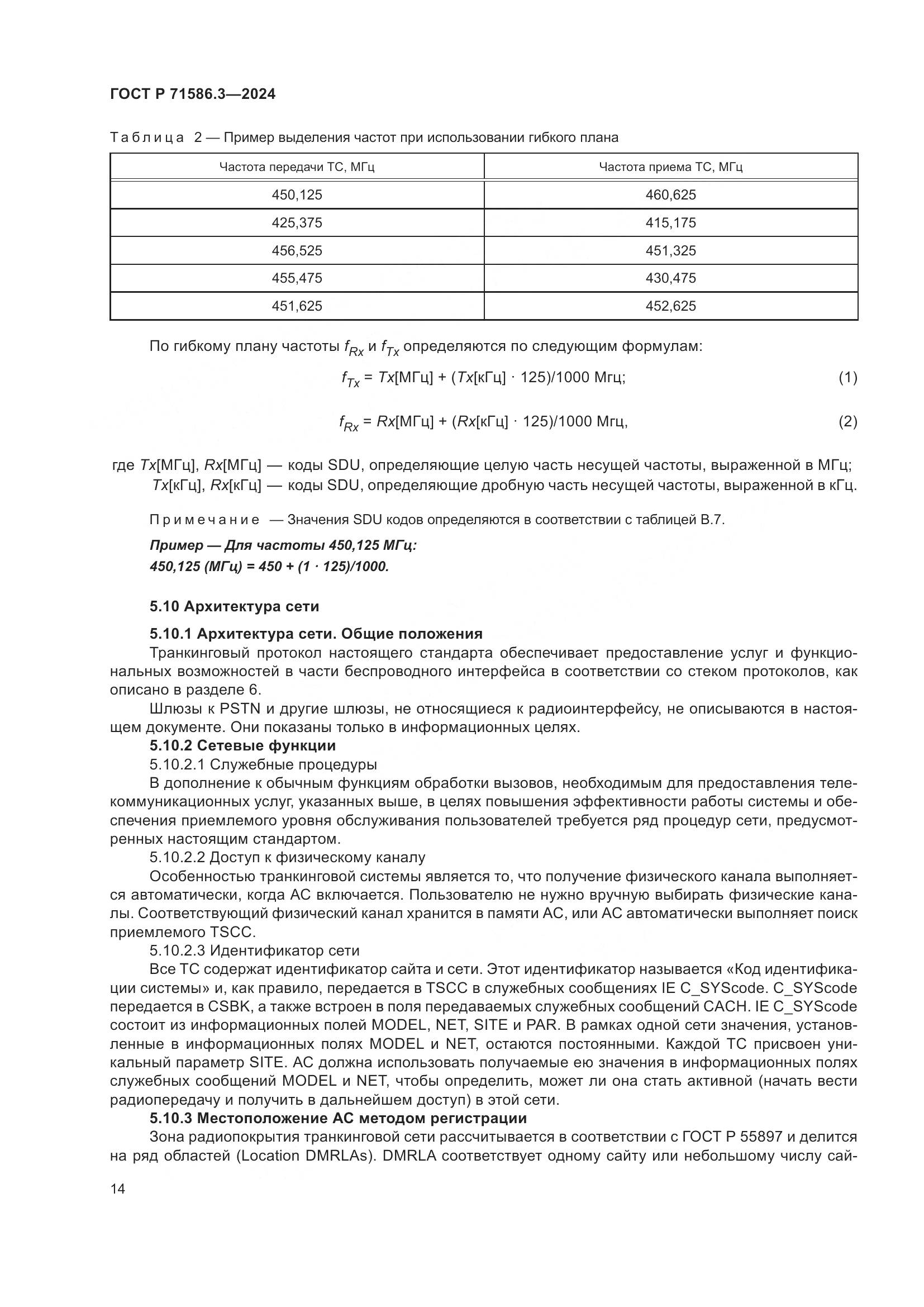 ГОСТ Р 71586.3—2024

Таблица 2 — Пример выделения частот при использовании гибкого плана

| Частота передачи ТС, МГц | Частота приема ТС, МГц |
|---|---|
| 450,125 | 460,625 |
| 425,375 | 415,175 |
| 456,525 | 451,325 |
| 455,475 | 430,475 |
| 451,625 | 452,625 |

По гибкому плану частоты $f_{Rx}$ и $f_{Tx}$ определяются по следующим формулам:

$f_{Tx} = Tx[МГц] + (Tx[кГц] \cdot 125)/1000$ Мгц; (1)

$f_{Rx} = Rx[МГц] + (Rx[кГц] \cdot 125)/1000$ Мгц, (2)

где $Tx$[МГц], $Rx$[МГц] — коды SDU, определяющие целую часть несущей частоты, выраженной в МГц;
$Tx$[кГц], $Rx$[кГц] — коды SDU, определяющие дробную часть несущей частоты, выраженной в кГц.

Примечание — Значения SDU кодов определяются в соответствии с таблицей В.7.

Пример — Для частоты 450,125 МГц:
450,125 (МГц) = 450 + (1 · 125)/1000.

5.10 Архитектура сети

5.10.1 Архитектура сети. Общие положения
Транкинговый протокол настоящего стандарта обеспечивает предоставление услуг и функциональных возможностей в части беспроводного интерфейса в соответствии со стеком протоколов, как описано в разделе 6.
Шлюзы к PSTN и другие шлюзы, не относящиеся к радиоинтерфейсу, не описываются в настоящем документе. Они показаны только в информационных целях.
5.10.2 Сетевые функции
5.10.2.1 Служебные процедуры
В дополнение к обычным функциям обработки вызовов, необходимым для предоставления телекоммуникационных услуг, указанных выше, в целях повышения эффективности работы системы и обеспечения приемлемого уровня обслуживания пользователей требуется ряд процедур сети, предусмотренных настоящим стандартом.
5.10.2.2 Доступ к физическому каналу
Особенностью транкинговой системы является то, что получение физического канала выполняется автоматически, когда АС включается. Пользователю не нужно вручную выбирать физические каналы. Соответствующий физический канал хранится в памяти АС, или АС автоматически выполняет поиск приемлемого TSCC.
5.10.2.3 Идентификатор сети
Все ТС содержат идентификатор сайта и сети. Этот идентификатор называется «Код идентификации системы» и, как правило, передается в TSCC в служебных сообщениях IE C_SYScode. C_SYScode передается в CSBK, а также встроен в поля передаваемых служебных сообщений CACH. IE C_SYScode состоит из информационных полей MODEL, NET, SITE и PAR. В рамках одной сети значения, установленные в информационных полях MODEL и NET, остаются постоянными. Каждой ТС присвоен уникальный параметр SITE. АС должна использовать получаемые ею значения в информационных полях служебных сообщений MODEL и NET, чтобы определить, может ли она стать активной (начать вести радиопередачу и получить в дальнейшем доступ) в этой сети.
5.10.3 Местоположение АС методом регистрации
Зона радиопокрытия транкинговой сети рассчитывается в соответствии с ГОСТ Р 55897 и делится на ряд областей (Location DMRLAs). DMRLA соответствует одному сайту или небольшому числу сай-

14